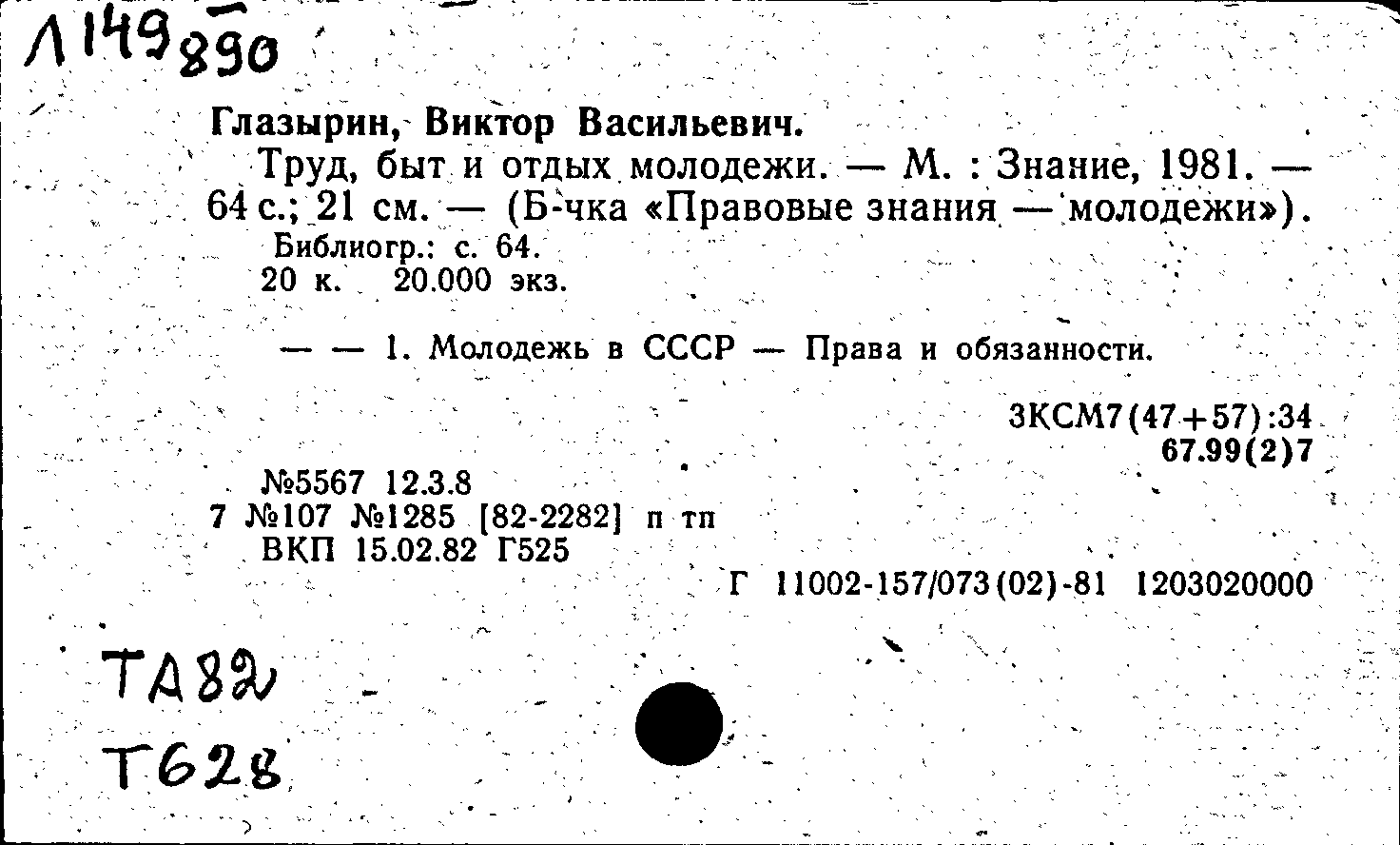 Л149890

Глазырин, Виктор Васильевич.

Труд, быт и отдых молодежи. — М. : Знание, 1981. — 64 с.; 21 см. — (Б-чка «Правовые знания — молодежи»).

Библиогр.: с. 64.
20 к. 20.000 экз.

— — 1. Молодежь в СССР — Права и обязанности.

3КСМ7(47+57):34
67.99(2)7

№5567 12.3.8
7 №107 №1285 [82-2282] п тп
ВКП 15.02.82 Г525

Г 11002-157/073(02)-81 1203020000

ТА82
Т628